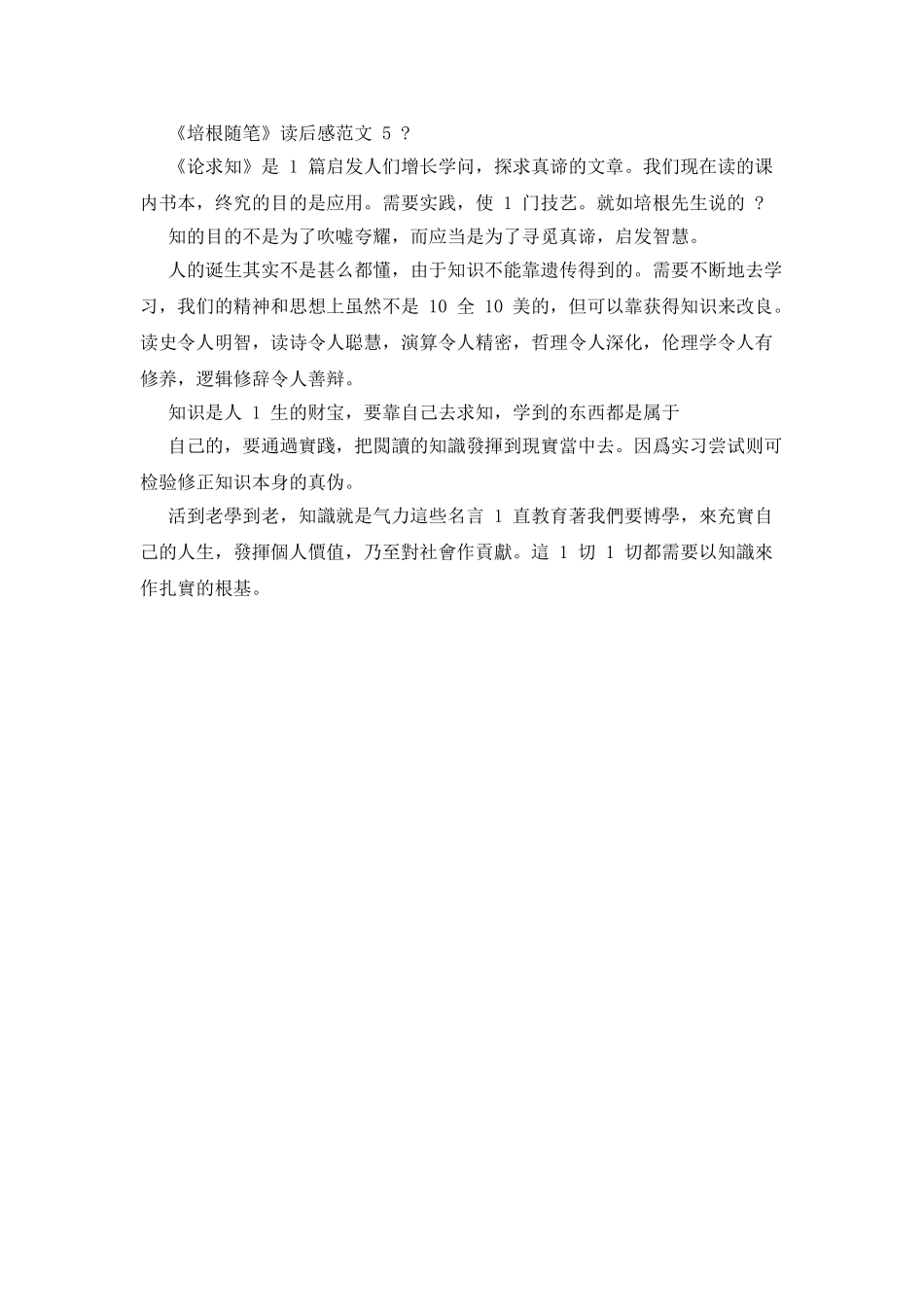 《培根随笔》读后感范文 5 ？

《论求知》是 1 篇启发人们增长学问，探求真谛的文章。我们现在读的课内书本，终究的目的是应用。需要实践，使 1 门技艺。就如培根先生说的 ？

知的目的不是为了吹嘘夸耀，而应当是为了寻觅真谛，启发智慧。

人的诞生其实不是甚么都懂，由于知识不能靠遗传得到的。需要不断地去学习，我们的精神和思想上虽然不是 10 全 10 美的，但可以靠获得知识来改良。读史令人明智，读诗令人聪慧，演算令人精密，哲理令人深化，伦理学令人有修养，逻辑修辞令人善辩。

知识是人 1 生的财宝，要靠自己去求知，学到的东西都是属于

自己的，要通過實踐，把閱讀的知識發揮到現實當中去。因爲实习尝试则可检验修正知识本身的真伪。

活到老學到老，知識就是气力這些名言 1 直教育著我們要博學，來充實自己的人生，發揮個人價值，乃至對社會作貢獻。這 1 切 1 切都需要以知識來作扎實的根基。